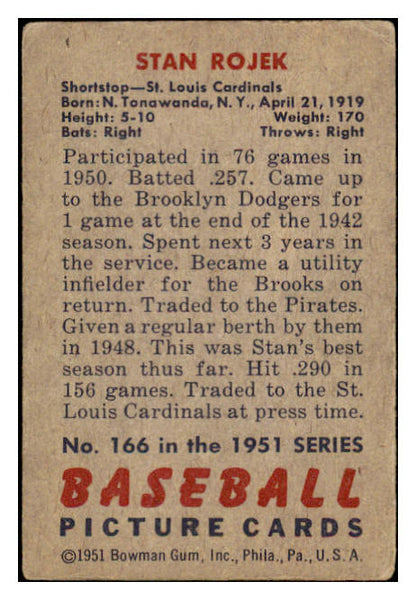 STAN ROJEK

Shortstop—St. Louis Cardinals
Born: N. Tonawanda, N. Y., April 21, 1919
Height: 5-10 Weight: 170
Bats: Right Throws: Right

Participated in 76 games in 1950. Batted .257. Came up to the Brooklyn Dodgers for 1 game at the end of the 1942 season. Spent next 3 years in the service. Became a utility infielder for the Brooks on return. Traded to the Pirates. Given a regular berth by them in 1948. This was Stan's best season thus far. Hit .290 in 156 games. Traded to the St. Louis Cardinals at press time.

No. 166 in the 1951 SERIES

BASEBALL

PICTURE CARDS

©1951 Bowman Gum, Inc., Phila., Pa., U. S. A.